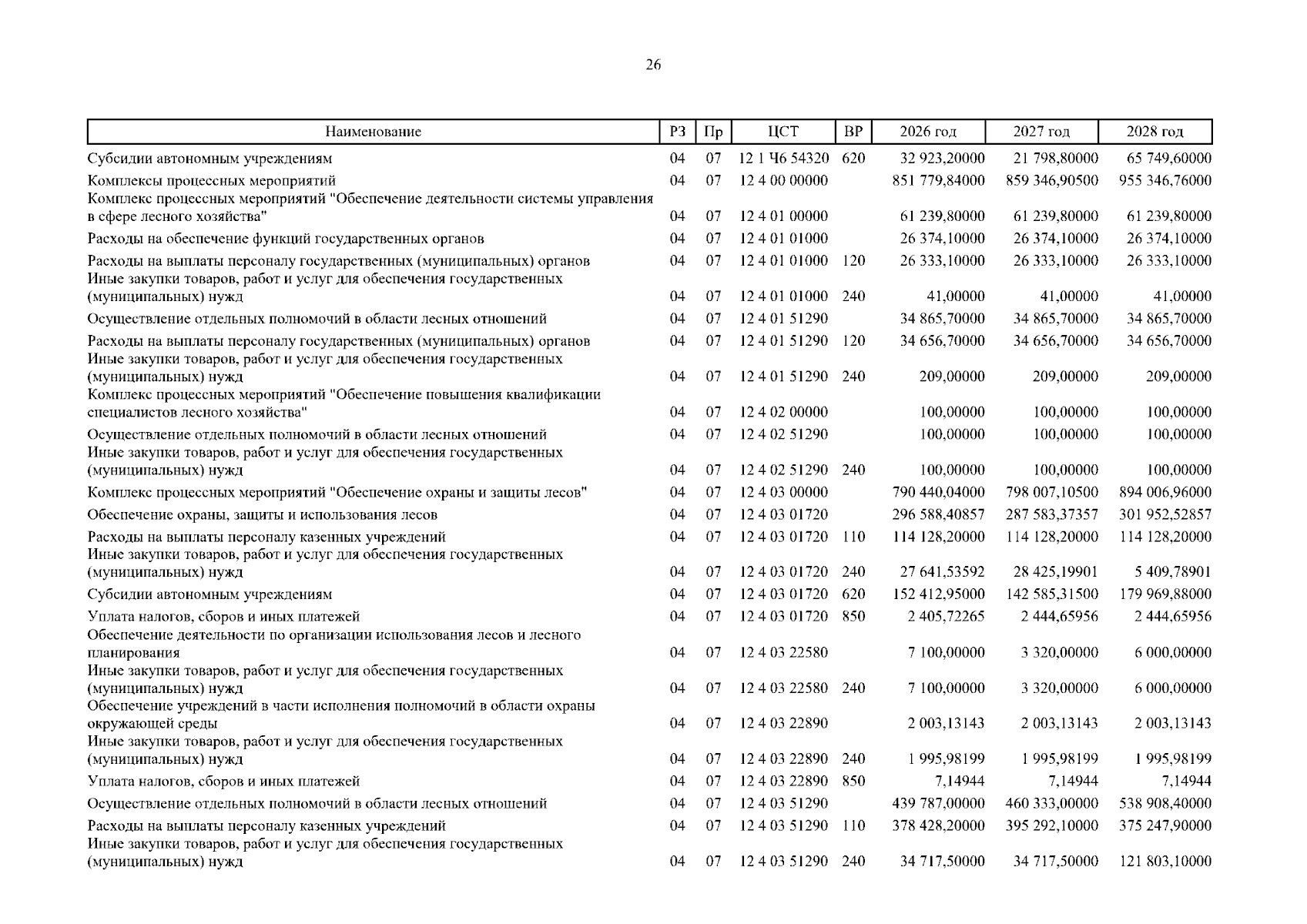 26

| Наименование | РЗ | Пр | ЦСТ | ВР | 2026 год | 2027 год | 2028 год |
|---|---|---|---|---|---|---|---|
| Субсидии автономным учреждениям | 04 | 07 | 12 1 Ч6 54320 | 620 | 32 923,20000 | 21 798,80000 | 65 749,60000 |
| Комплексы процессных мероприятий | 04 | 07 | 12 4 00 00000 | | 851 779,84000 | 859 346,90500 | 955 346,76000 |
| Комплекс процессных мероприятий "Обеспечение деятельности системы управления в сфере лесного хозяйства" | 04 | 07 | 12 4 01 00000 | | 61 239,80000 | 61 239,80000 | 61 239,80000 |
| Расходы на обеспечение функций государственных органов | 04 | 07 | 12 4 01 01000 | | 26 374,10000 | 26 374,10000 | 26 374,10000 |
| Расходы на выплаты персоналу государственных (муниципальных) органов | 04 | 07 | 12 4 01 01000 | 120 | 26 333,10000 | 26 333,10000 | 26 333,10000 |
| Иные закупки товаров, работ и услуг для обеспечения государственных (муниципальных) нужд | 04 | 07 | 12 4 01 01000 | 240 | 41,00000 | 41,00000 | 41,00000 |
| Осуществление отдельных полномочий в области лесных отношений | 04 | 07 | 12 4 01 51290 | | 34 865,70000 | 34 865,70000 | 34 865,70000 |
| Расходы на выплаты персоналу государственных (муниципальных) органов | 04 | 07 | 12 4 01 51290 | 120 | 34 656,70000 | 34 656,70000 | 34 656,70000 |
| Иные закупки товаров, работ и услуг для обеспечения государственных (муниципальных) нужд | 04 | 07 | 12 4 01 51290 | 240 | 209,00000 | 209,00000 | 209,00000 |
| Комплекс процессных мероприятий "Обеспечение повышения квалификации специалистов лесного хозяйства" | 04 | 07 | 12 4 02 00000 | | 100,00000 | 100,00000 | 100,00000 |
| Осуществление отдельных полномочий в области лесных отношений | 04 | 07 | 12 4 02 51290 | | 100,00000 | 100,00000 | 100,00000 |
| Иные закупки товаров, работ и услуг для обеспечения государственных (муниципальных) нужд | 04 | 07 | 12 4 02 51290 | 240 | 100,00000 | 100,00000 | 100,00000 |
| Комплекс процессных мероприятий "Обеспечение охраны и защиты лесов" | 04 | 07 | 12 4 03 00000 | | 790 440,04000 | 798 007,10500 | 894 006,96000 |
| Обеспечение охраны, защиты и использования лесов | 04 | 07 | 12 4 03 01720 | | 296 588,40857 | 287 583,37357 | 301 952,52857 |
| Расходы на выплаты персоналу казенных учреждений | 04 | 07 | 12 4 03 01720 | 110 | 114 128,20000 | 114 128,20000 | 114 128,20000 |
| Иные закупки товаров, работ и услуг для обеспечения государственных (муниципальных) нужд | 04 | 07 | 12 4 03 01720 | 240 | 27 641,53592 | 28 425,19901 | 5 409,78901 |
| Субсидии автономным учреждениям | 04 | 07 | 12 4 03 01720 | 620 | 152 412,95000 | 142 585,31500 | 179 969,88000 |
| Уплата налогов, сборов и иных платежей | 04 | 07 | 12 4 03 01720 | 850 | 2 405,72265 | 2 444,65956 | 2 444,65956 |
| Обеспечение деятельности по организации использования лесов и лесного планирования | 04 | 07 | 12 4 03 22580 | | 7 100,00000 | 3 320,00000 | 6 000,00000 |
| Иные закупки товаров, работ и услуг для обеспечения государственных (муниципальных) нужд | 04 | 07 | 12 4 03 22580 | 240 | 7 100,00000 | 3 320,00000 | 6 000,00000 |
| Обеспечение учреждений в части исполнения полномочий в области охраны окружающей среды | 04 | 07 | 12 4 03 22890 | | 2 003,13143 | 2 003,13143 | 2 003,13143 |
| Иные закупки товаров, работ и услуг для обеспечения государственных (муниципальных) нужд | 04 | 07 | 12 4 03 22890 | 240 | 1 995,98199 | 1 995,98199 | 1 995,98199 |
| Уплата налогов, сборов и иных платежей | 04 | 07 | 12 4 03 22890 | 850 | 7,14944 | 7,14944 | 7,14944 |
| Осуществление отдельных полномочий в области лесных отношений | 04 | 07 | 12 4 03 51290 | | 439 787,00000 | 460 333,00000 | 538 908,40000 |
| Расходы на выплаты персоналу казенных учреждений | 04 | 07 | 12 4 03 51290 | 110 | 378 428,20000 | 395 292,10000 | 375 247,90000 |
| Иные закупки товаров, работ и услуг для обеспечения государственных (муниципальных) нужд | 04 | 07 | 12 4 03 51290 | 240 | 34 717,50000 | 34 717,50000 | 121 803,10000 |